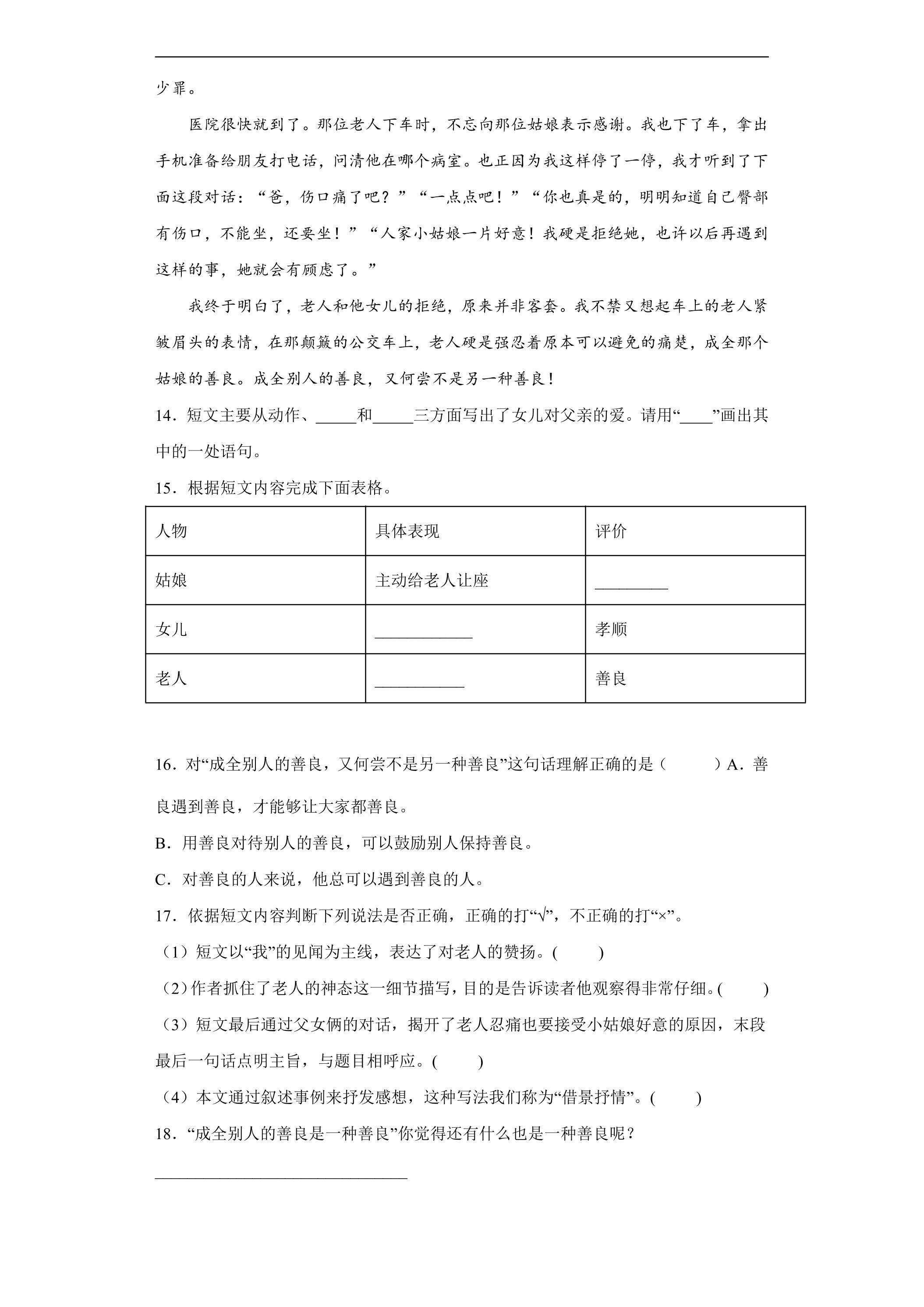 少罪。

医院很快就到了。那位老人下车时，不忘向那位姑娘表示感谢。我也下了车，拿出手机准备给朋友打电话，问清他在哪个病室。也正因为我这样停了一停，我才听到了下面这段对话：“爸，伤口痛了吧？”“一点点吧！”“你也真是的，明明知道自己臀部有伤口，不能坐，还要坐！”“人家小姑娘一片好意！我硬是拒绝她，也许以后再遇到这样的事，她就会有顾虑了。”

我终于明白了，老人和他女儿的拒绝，原来并非客套。我不禁又想起车上的老人紧皱眉头的表情，在那颠簸的公交车上，老人硬是强忍着原本可以避免的痛楚，成全那个姑娘的善良。成全别人的善良，又何尝不是另一种善良！

14．短文主要从动作、____和____三方面写出了女儿对父亲的爱。请用“____”画出其中的一处语句。

15．根据短文内容完成下面表格。

| 人物 | 具体表现 | 评价 |
|---|---|---|
| 姑娘 | 主动给老人让座 | ____ |
| 女儿 | ____ | 孝顺 |
| 老人 | ____ | 善良 |

16．对“成全别人的善良，又何尝不是另一种善良”这句话理解正确的是（　　）A．善良遇到善良，才能够让大家都善良。

B．用善良对待别人的善良，可以鼓励别人保持善良。

C．对善良的人来说，他总可以遇到善良的人。

17．依据短文内容判断下列说法是否正确，正确的打“√”，不正确的打“×”。

（1）短文以“我”的见闻为主线，表达了对老人的赞扬。(　　)

（2）作者抓住了老人的神态这一细节描写，目的是告诉读者他观察得非常仔细。(　　)

（3）短文最后通过父女俩的对话，揭开了老人忍痛也要接受小姑娘好意的原因，末段最后一句话点明主旨，与题目相呼应。(　　)

（4）本文通过叙述事例来抒发感想，这种写法我们称为“借景抒情”。(　　)

18．“成全别人的善良是一种善良”你觉得还有什么也是一种善良呢？

____